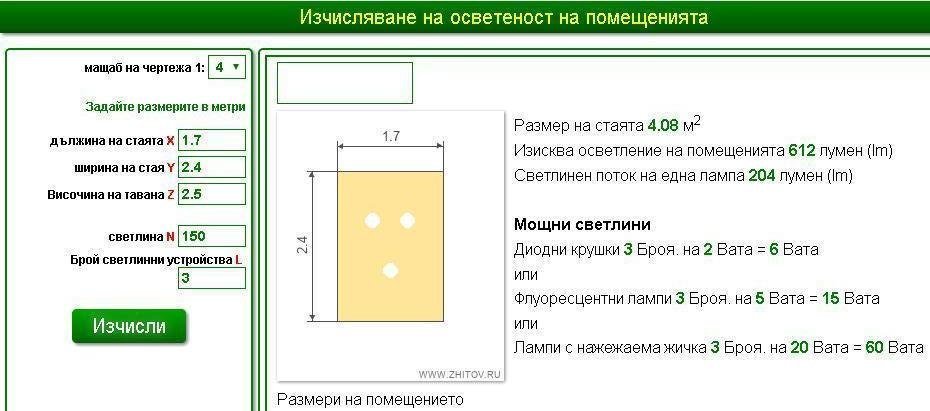 Изчисляване на осветеност на помещенията

мащаб на чертежа 1: 4

Задайте размерите в метри

дължина на стаята X 1.7

ширина на стая Y 2.4

Височина на тавана Z 2.5

светлина N 150

Брой светлинни устройства L 3

Изчисли

1.7

2.4

WWW.ZHITOV.RU

Размери на помещението

Размер на стаята 4.08 м$^2$

Изисква осветление на помещенията 612 лумен (lm)

Светлинен поток на една лампа 204 лумен (lm)

Мощни светлини

Диодни крушки 3 Броя. на 2 Вата = 6 Вата

или

Флуоресцентни лампи 3 Броя. на 5 Вата = 15 Вата

или

Лампи с нажежаема жичка 3 Броя. на 20 Вата = 60 Вата